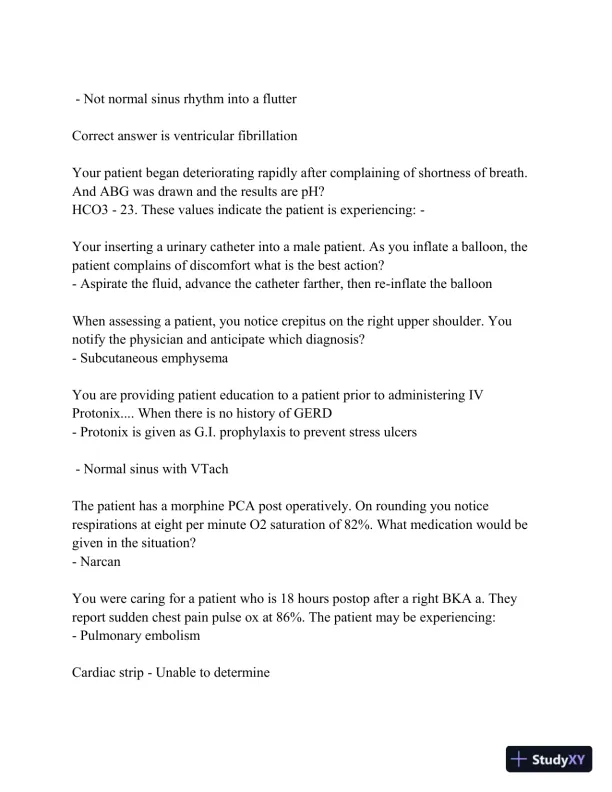 - Not normal sinus rhythm into a flutter

Correct answer is ventricular fibrillation

Your patient began deteriorating rapidly after complaining of shortness of breath. And ABG was drawn and the results are pH?
HCO3 - 23. These values indicate the patient is experiencing: -

Your inserting a urinary catheter into a male patient. As you inflate a balloon, the patient complains of discomfort what is the best action?
- Aspirate the fluid, advance the catheter farther, then re-inflate the balloon

When assessing a patient, you notice crepitus on the right upper shoulder. You notify the physician and anticipate which diagnosis?
- Subcutaneous emphysema

You are providing patient education to a patient prior to administering IV Protonix.... When there is no history of GERD
- Protonix is given as G.I. prophylaxis to prevent stress ulcers

- Normal sinus with VTach

The patient has a morphine PCA post operatively. On rounding you notice respirations at eight per minute O2 saturation of 82%. What medication would be given in the situation?
- Narcan

You were caring for a patient who is 18 hours postop after a right BKA a. They report sudden chest pain pulse ox at 86%. The patient may be experiencing:
- Pulmonary embolism

Cardiac strip - Unable to determine

StudyXY